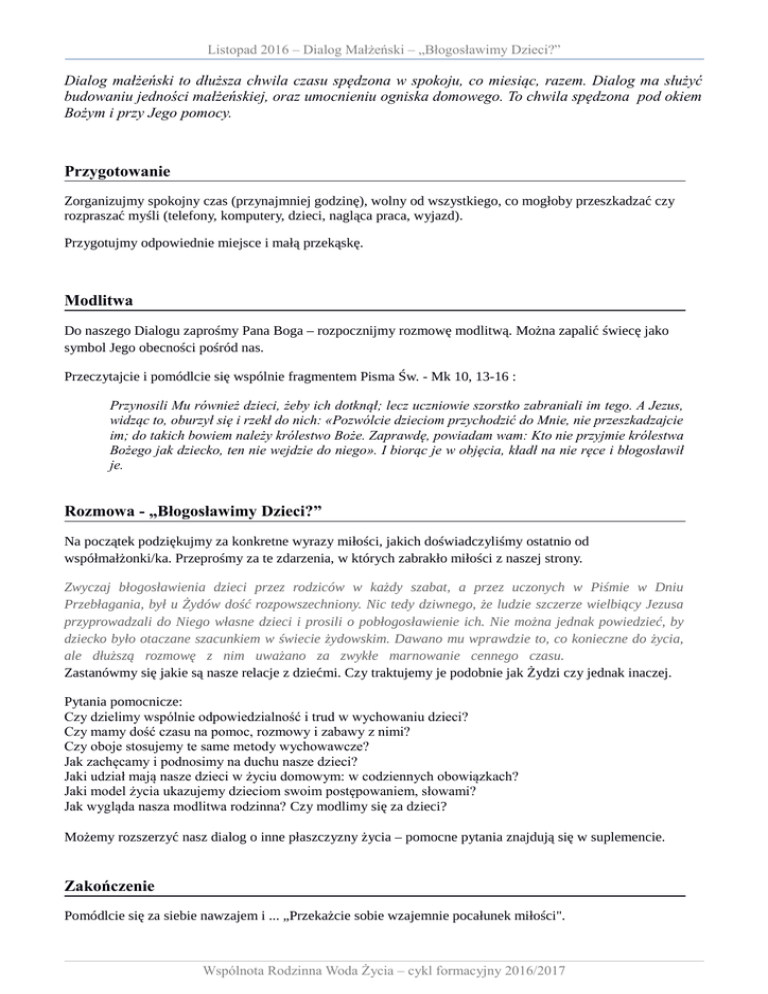 Listopad 2016 – Dialog Małżeński – „Błogosławimy Dzieci?”

Dialog małżeński to dłuższa chwila czasu spędzona w spokoju, co miesiąc, razem. Dialog ma służyć budowaniu jedności małżeńskiej, oraz umocnieniu ogniska domowego. To chwila spędzona pod okiem Bożym i przy Jego pomocy.

Przygotowanie

Zorganizujmy spokojny czas (przynajmniej godzinę), wolny od wszystkiego, co mogłoby przeszkadzać czy rozpraszać myśli (telefony, komputery, dzieci, nagląca praca, wyjazd).

Przygotujmy odpowiednie miejsce i małą przekąskę.

Modlitwa

Do naszego Dialogu zaprośmy Pana Boga – rozpocznijmy rozmowę modlitwą. Można zapalić świecę jako symbol Jego obecności pośród nas.

Przeczytajcie i pomódlcie się wspólnie fragmentem Pisma Św. - Mk 10, 13-16 :

Przynosili Mu również dzieci, żeby ich dotknął; lecz uczniowie szorstko zabraniali im tego. A Jezus, widząc to, oburzył się i rzekł do nich: «Pozwólcie dzieciom przychodzić do Mnie, nie przeszkadzajcie im; do takich bowiem należy królestwo Boże. Zaprawdę, powiadam wam: Kto nie przyjmie królestwa Bożego jak dziecko, ten nie wejdzie do niego». I biorąc je w objęcia, kładł na nie ręce i błogosławił je.

Rozmowa - „Błogosławimy Dzieci?”

Na początek podziękujmy za konkretne wyrazy miłości, jakich doświadczyliśmy ostatnio od współmałżonki/ka. Przeprośmy za te zdarzenia, w których zabrakło miłości z naszej strony.

Zwyczaj błogosławienia dzieci przez rodziców w każdy szabat, a przez uczonych w Piśmie w Dniu Przebłagania, był u Żydów dość rozpowszechniony. Nic tedy dziwnego, że ludzie szczerze wielbiący Jezusa przyprowadzali do Niego własne dzieci i prosili o pobłogosławienie ich. Nie można jednak powiedzieć, by dziecko było otaczane szacunkiem w świecie żydowskim. Dawano mu wprawdzie to, co konieczne do życia, ale dłuższą rozmowę z nim uważano za zwykłe marnowanie cennego czasu.
Zastanówmy się jakie są nasze relacje z dziećmi. Czy traktujemy je podobnie jak Żydzi czy jednak inaczej.

Pytania pomocnicze:
Czy dzielimy wspólnie odpowiedzialność i trud w wychowaniu dzieci?
Czy mamy dość czasu na pomoc, rozmowy i zabawy z nimi?
Czy oboje stosujemy te same metody wychowawcze?
Jak zachęcamy i podnosimy na duchu nasze dzieci?
Jaki udział mają nasze dzieci w życiu domowym: w codziennych obowiązkach?
Jaki model życia ukazujemy dzieciom swoim postępowaniem, słowami?
Jak wygląda nasza modlitwa rodzinna? Czy modlimy się za dzieci?

Możemy rozszerzyć nasz dialog o inne płaszczyzny życia – pomocne pytania znajdują się w suplemencie.

Zakończenie

Pomódlcie się za siebie nawzajem i ... „Przekażcie sobie wzajemnie pocałunek miłości".

Wspólnota Rodzinna Woda Życia – cykl formacyjny 2016/2017